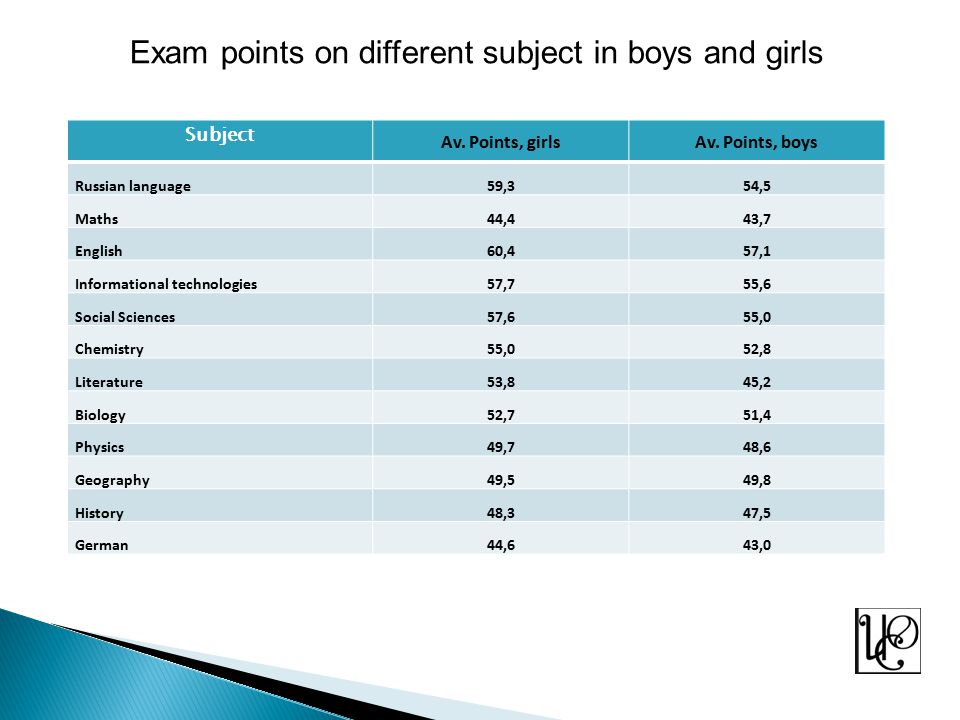 Exam points on different subject in boys and girls

| Subject | Av. Points, girls | Av. Points, boys |
|---|---|---|
| Russian language | 59,3 | 54,5 |
| Maths | 44,4 | 43,7 |
| English | 60,4 | 57,1 |
| Informational technologies | 57,7 | 55,6 |
| Social Sciences | 57,6 | 55,0 |
| Chemistry | 55,0 | 52,8 |
| Literature | 53,8 | 45,2 |
| Biology | 52,7 | 51,4 |
| Physics | 49,7 | 48,6 |
| Geography | 49,5 | 49,8 |
| History | 48,3 | 47,5 |
| German | 44,6 | 43,0 |

ЦО